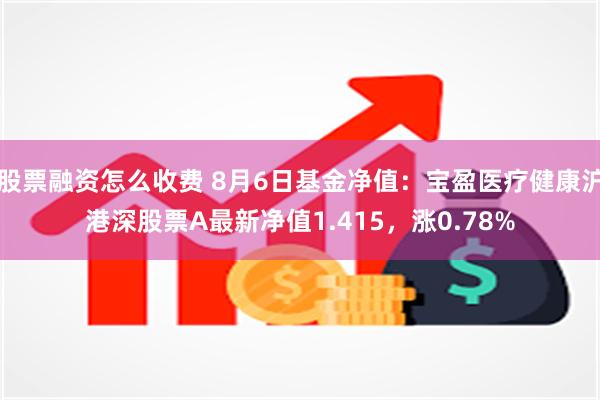 股票融资怎么收费 8月6日基金净值：宝盈医疗健康沪港深股票A最新净值1.415，涨0.78%

$

$